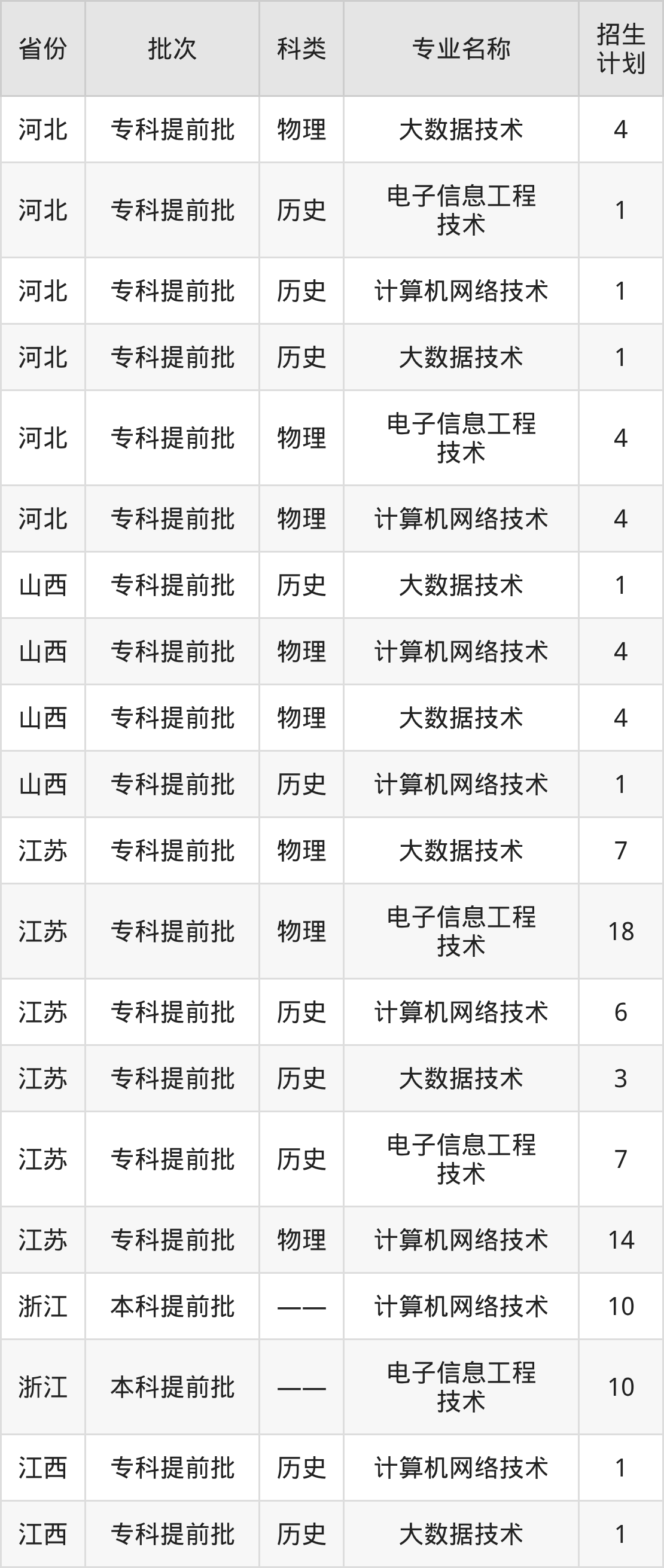 | 省份 | 批次 | 科类 | 专业名称 | 招生计划 |
|---|---|---|---|---|
| 河北 | 专科提前批 | 物理 | 大数据技术 | 4 |
| 河北 | 专科提前批 | 历史 | 电子信息工程技术 | 1 |
| 河北 | 专科提前批 | 历史 | 计算机网络技术 | 1 |
| 河北 | 专科提前批 | 历史 | 大数据技术 | 1 |
| 河北 | 专科提前批 | 物理 | 电子信息工程技术 | 4 |
| 河北 | 专科提前批 | 物理 | 计算机网络技术 | 4 |
| 山西 | 专科提前批 | 历史 | 大数据技术 | 1 |
| 山西 | 专科提前批 | 物理 | 计算机网络技术 | 4 |
| 山西 | 专科提前批 | 物理 | 大数据技术 | 4 |
| 山西 | 专科提前批 | 历史 | 计算机网络技术 | 1 |
| 江苏 | 专科提前批 | 物理 | 大数据技术 | 7 |
| 江苏 | 专科提前批 | 物理 | 电子信息工程技术 | 18 |
| 江苏 | 专科提前批 | 历史 | 计算机网络技术 | 6 |
| 江苏 | 专科提前批 | 历史 | 大数据技术 | 3 |
| 江苏 | 专科提前批 | 历史 | 电子信息工程技术 | 7 |
| 江苏 | 专科提前批 | 物理 | 计算机网络技术 | 14 |
| 浙江 | 本科提前批 | —— | 计算机网络技术 | 10 |
| 浙江 | 本科提前批 | —— | 电子信息工程技术 | 10 |
| 江西 | 专科提前批 | 历史 | 计算机网络技术 | 1 |
| 江西 | 专科提前批 | 历史 | 大数据技术 | 1 |